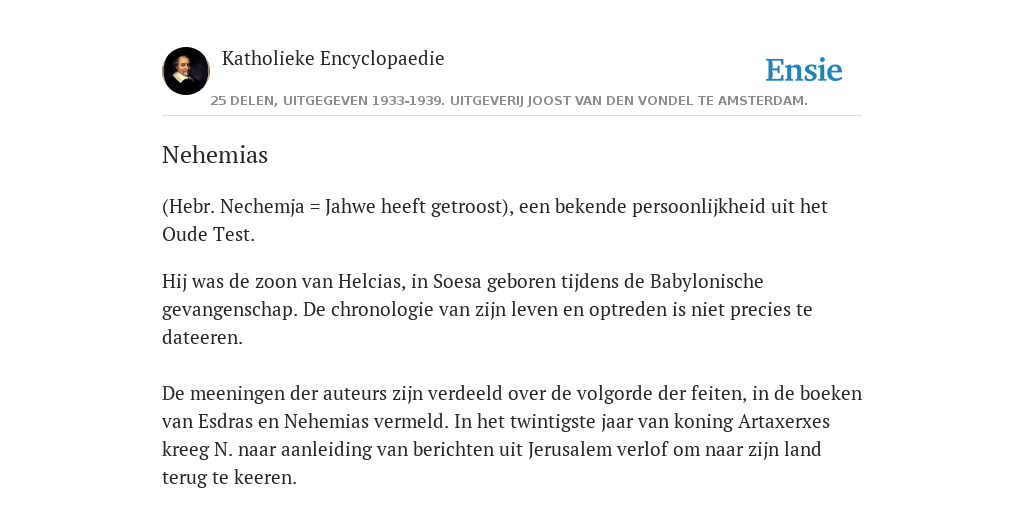 Katholieke Encyclopaedie

Ensie

25 DELEN, UITGEGEVEN 1933-1939. UITGEVERIJ JOOST VAN DEN VONDEL TE AMSTERDAM.

Nehemias

(Hebr. Nechemja = Jahwe heeft getroost), een bekende persoonlijkheid uit het Oude Test.

Hij was de zoon van Helcias, in Soesa geboren tijdens de Babylonische gevangenschap. De chronologie van zijn leven en optreden is niet precies te dateeren.

De meeningen der auteurs zijn verdeeld over de volgorde der feiten, in de boeken van Esdras en Nehemias vermeld. In het twintigste jaar van koning Artaxerxes kreeg N. naar aanleiding van berichten uit Jerusalem verlof om naar zijn land terug te keeren.